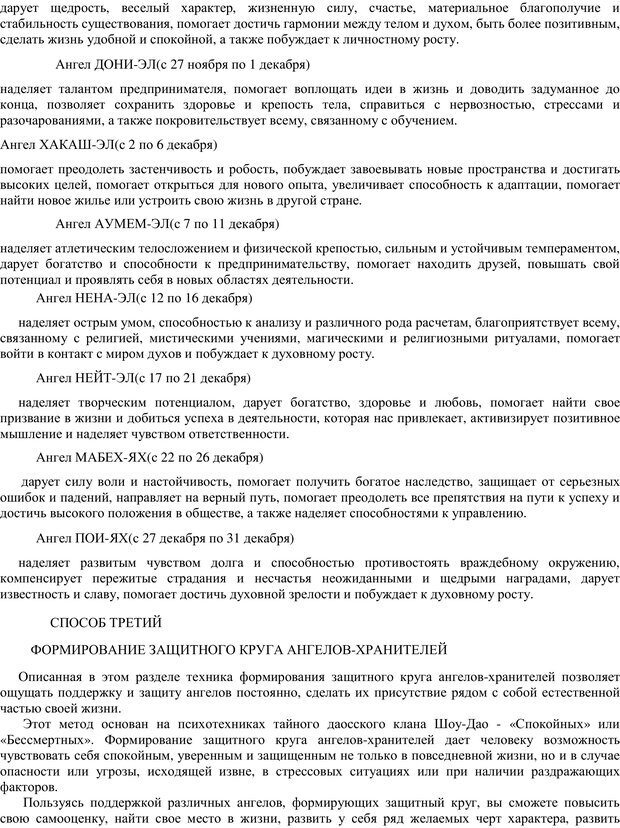 дарует щедрость, веселый характер, жизненную силу, счастье, материальное благополучие и стабильность существования, помогает достичь гармонии между телом и духом, быть более позитивным, сделать жизнь удобной и спокойной, а также побуждает к личностному росту.

Ангел ДОНИ-ЭЛ(с 27 ноября по 1 декабря)

наделяет талантом предпринимателя, помогает воплощать идеи в жизнь и доводить задуманное до конца, позволяет сохранить здоровье и крепость тела, справиться с нервозностью, стрессами и разочарованиями, а также покровительствует всему, связанному с обучением.

Ангел ХАКАШ-ЭЛ(с 2 по 6 декабря)

помогает преодолеть застенчивость и робость, побуждает завоевывать новые пространства и достигать высоких целей, помогает открыться для нового опыта, увеличивает способность к адаптации, помогает найти новое жилье или устроить свою жизнь в другой стране.

Ангел АУМЕМ-ЭЛ(с 7 по 11 декабря)

наделяет атлетическим телосложением и физической крепостью, сильным и устойчивым темпераментом, дарует богатство и способности к предпринимательству, помогает находить друзей, повышать свой потенциал и проявлять себя в новых областях деятельности.

Ангел НЕНА-ЭЛ(с 12 по 16 декабря)

наделяет острым умом, способностью к анализу и различного рода расчетам, благоприятствует всему, связанному с религией, мистическими учениями, магическими и религиозными ритуалами, помогает войти в контакт с миром духов и побуждает к духовному росту.

Ангел НЕЙТ-ЭЛ(с 17 по 21 декабря)

наделяет творческим потенциалом, дарует богатство, здоровье и любовь, помогает найти свое призвание в жизни и добиться успеха в деятельности, которая нас привлекает, активизирует позитивное мышление и наделяет чувством ответственности.

Ангел МАБЕХ-ЯХ(с 22 по 26 декабря)

дарует силу воли и настойчивость, помогает получить богатое наследство, защищает от серьезных ошибок и падений, направляет на верный путь, помогает преодолеть все препятствия на пути к успеху и достичь высокого положения в обществе, а также наделяет способностями к управлению.

Ангел ПОИ-ЯХ(с 27 декабря по 31 декабря)

наделяет развитым чувством долга и способностью противостоять враждебному окружению, компенсирует пережитые страдания и несчастья неожиданными и щедрыми наградами, дарует известность и славу, помогает достичь духовной зрелости и побуждает к духовному росту.

СПОСОБ ТРЕТИЙ

ФОРМИРОВАНИЕ ЗАЩИТНОГО КРУГА АНГЕЛОВ-ХРАНИТЕЛЕЙ

Описанная в этом разделе техника формирования защитного круга ангелов-хранителей позволяет ощущать поддержку и защиту ангелов постоянно, сделать их присутствие рядом с собой естественной частью своей жизни.

Этот метод основан на психотехниках тайного даосского клана Шоу-Дао - «Спокойных» или «Бессмертных». Формирование защитного круга ангелов-хранителей дает человеку возможность чувствовать себя спокойным, уверенным и защищенным не только в повседневной жизни, но и в случае опасности или угрозы, исходящей извне, в стрессовых ситуациях или при наличии раздражающих факторов.

Пользуясь поддержкой различных ангелов, формирующих защитный круг, вы сможете повысить свою самооценку, найти свое место в жизни, развить у себя ряд желаемых черт характера, развить